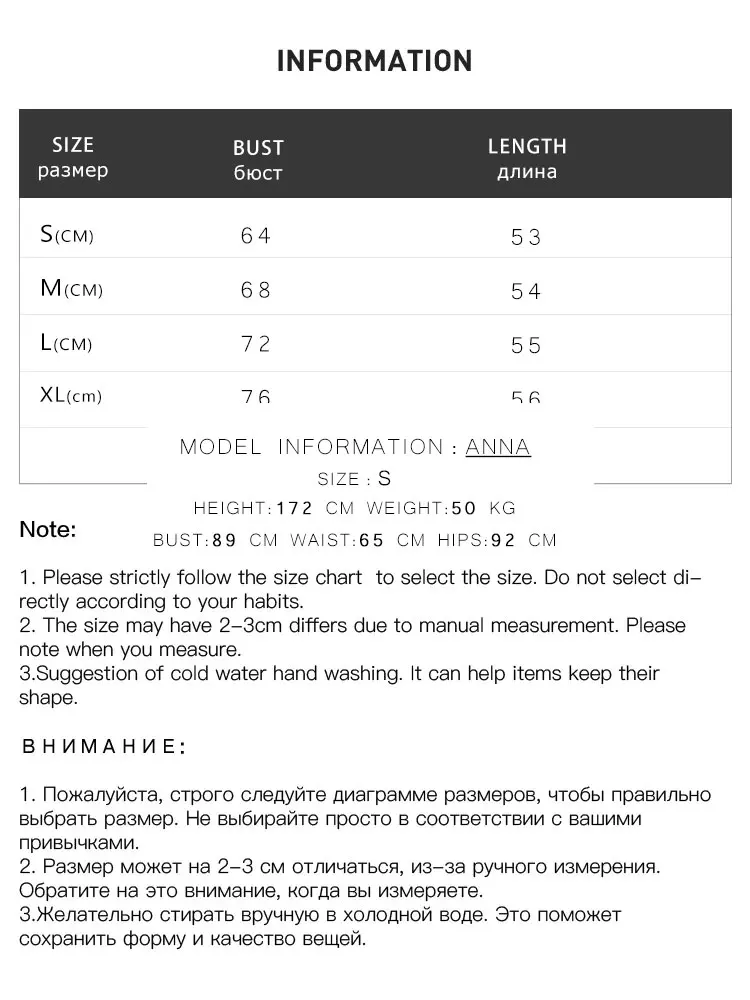 INFORMATION

| SIZE размер | BUST бюст | LENGTH длина |
|---|---|---|
| S(CM) | 64 | 53 |
| M(CM) | 68 | 54 |
| L(CM) | 72 | 55 |
| XL(cm) | 76 | 56 |

MODEL INFORMATION : ANNA
SIZE : S
HEIGHT:172 CM WEIGHT:50 KG
BUST:89 CM WAIST:65 CM HIPS:92 CM

Note:

1. Please strictly follow the size chart to select the size. Do not select directly according to your habits.
2. The size may have 2-3cm differs due to manual measurement. Please note when you measure.
3.Suggestion of cold water hand washing. It can help items keep their shape.

ВНИМАНИЕ:

1. Пожалуйста, строго следуйте диаграмме размеров, чтобы правильно выбрать размер. Не выбирайте просто в соответствии с вашими привычками.
2. Размер может на 2-3 см отличаться, из-за ручного измерения. Обратите на это внимание, когда вы измеряете.
3.Желательно стирать вручную в холодной воде. Это поможет сохранить форму и качество вещей.